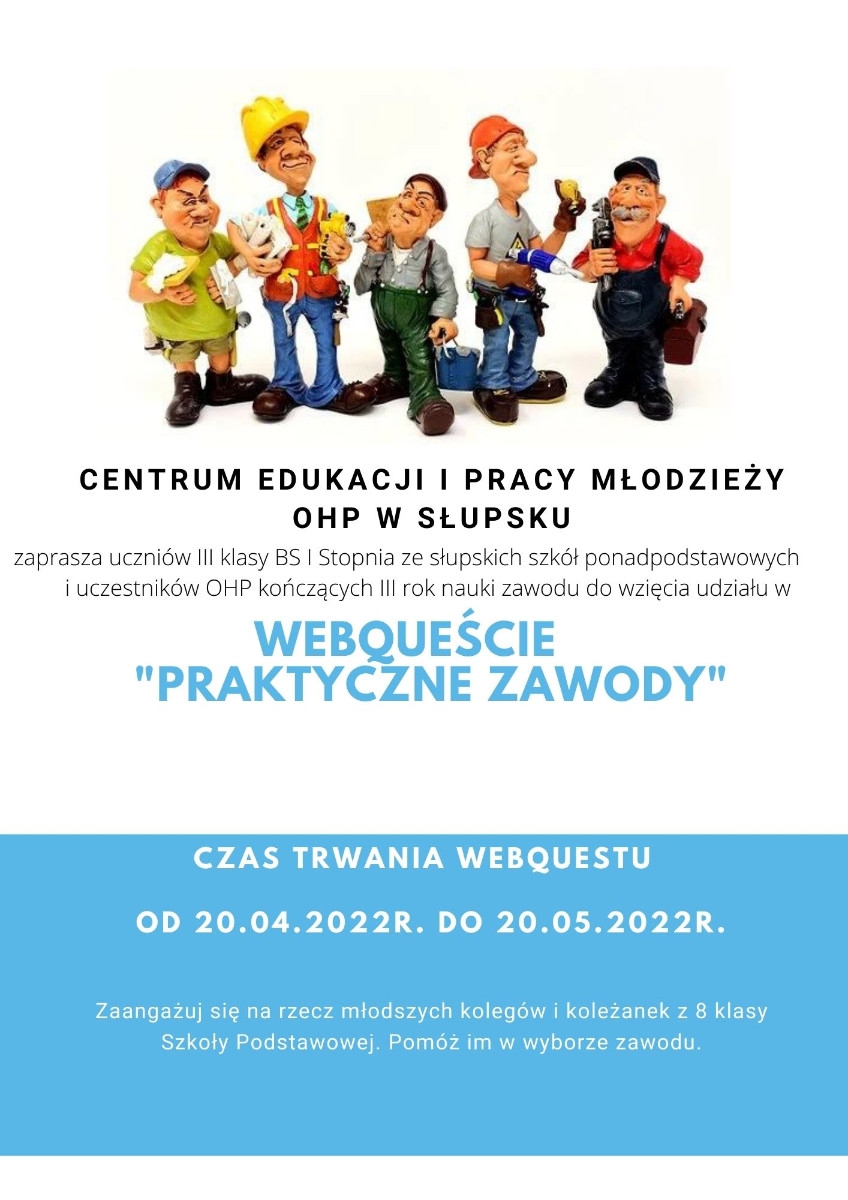 CENTRUM EDUKACJI I PRACY MŁODZIEŻY
OHP W SŁUPSKU

zaprasza uczniów III klasy BS I Stopnia ze słupskich szkół ponadpodstawowych i uczestników OHP kończących III rok nauki zawodu do wzięcia udziału w

WEBQUEŚCIE
"PRAKTYCZNE ZAWODY"

CZAS TRWANIA WEBQUESTU

OD 20.04.2022R. DO 20.05.2022R.

Zaangażuj się na rzecz młodszych kolegów i koleżanek z 8 klasy Szkoły Podstawowej. Pomóż im w wyborze zawodu.